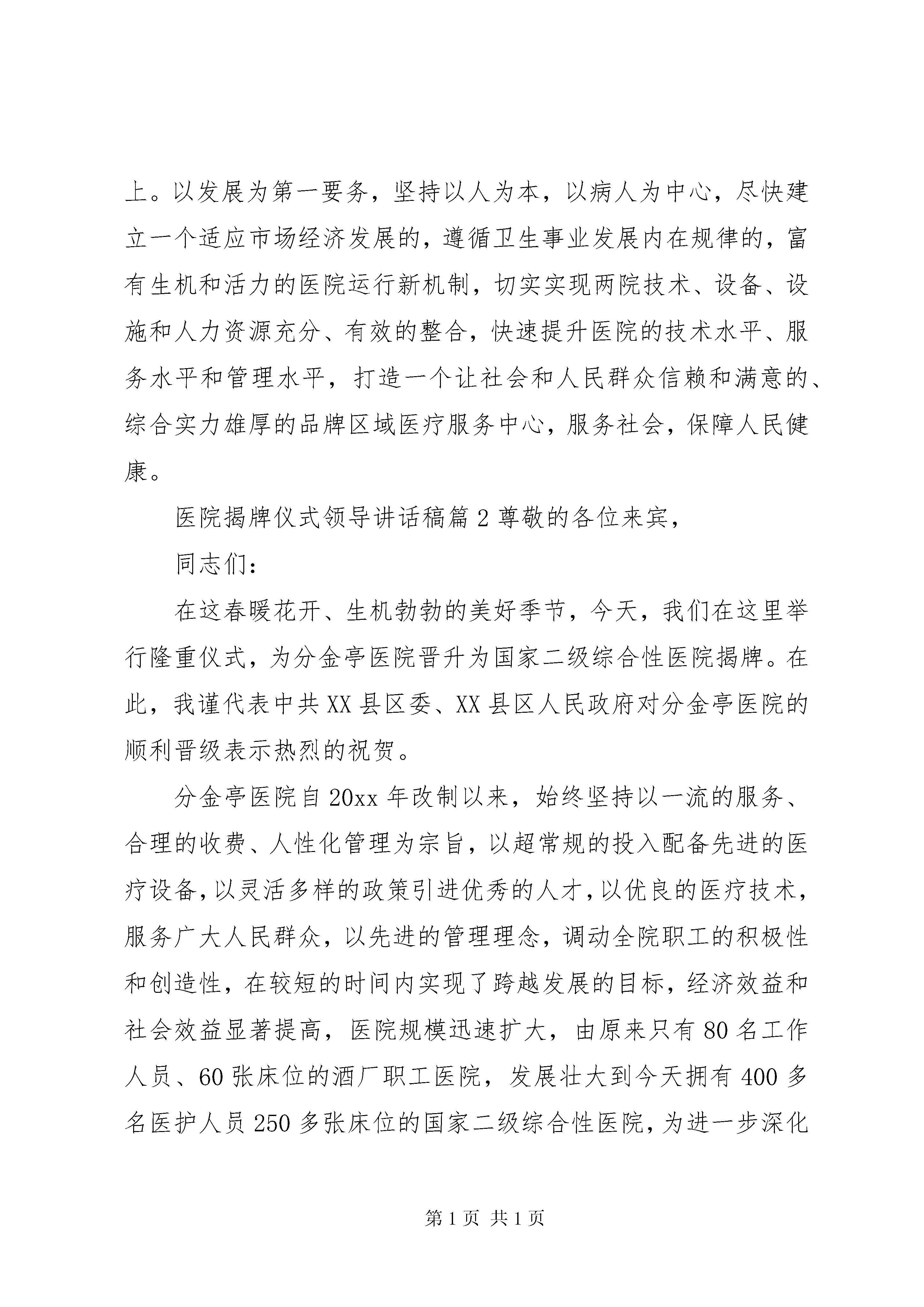 上。以发展为第一要务，坚持以人为本，以病人为中心，尽快建立一个适应市场经济发展的，遵循卫生事业发展内在规律的，富有生机和活力的医院运行新机制，切实实现两院技术、设备、设施和人力资源充分、有效的整合，快速提升医院的技术水平、服务水平和管理水平，打造一个让社会和人民群众信赖和满意的、综合实力雄厚的品牌区域医疗服务中心，服务社会，保障人民健康。

医院揭牌仪式领导讲话稿篇 2 尊敬的各位来宾，

同志们：

在这春暖花开、生机勃勃的美好季节，今天，我们在这里举行隆重仪式，为分金亭医院晋升为国家二级综合性医院揭牌。在此，我谨代表中共 XX 县区委、XX 县区人民政府对分金亭医院的顺利晋级表示热烈的祝贺。

分金亭医院自 20xx 年改制以来，始终坚持以一流的服务、合理的收费、人性化管理为宗旨，以超常规的投入配备先进的医疗设备，以灵活多样的政策引进优秀的人才，以优良的医疗技术，服务广大人民群众，以先进的管理理念，调动全院职工的积极性和创造性，在较短的时间内实现了跨越发展的目标，经济效益和社会效益显著提高，医院规模迅速扩大，由原来只有 80 名工作人员、60 张床位的酒厂职工医院，发展壮大到今天拥有 400 多名医护人员 250 多张床位的国家二级综合性医院，为进一步深化

第 1 页 共 1 页